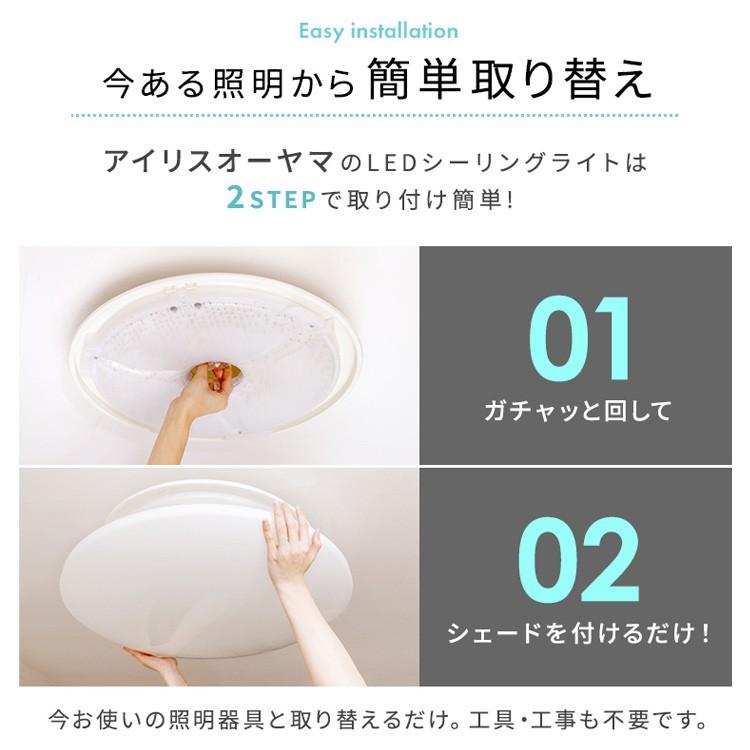 Easy installation

今ある照明から簡単取り替え

アイリスオーヤマのLEDシーリングライトは
2STEPで取り付け簡単!

01
ガチャッと回して

02
シェードを付けるだけ!

今お使いの照明器具と取り替えるだけ。工具・工事も不要です。